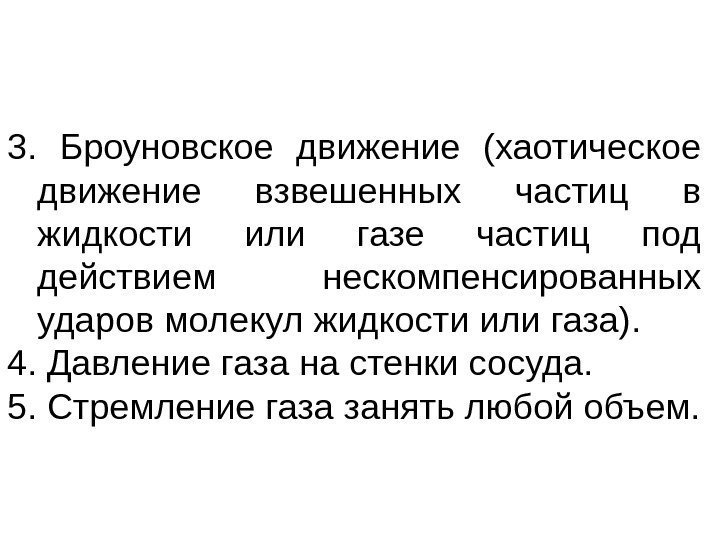 3. Броуновское движение (хаотическое движение взвешенных частиц в жидкости или газе частиц под действием нескомпенсированных ударов молекул жидкости или газа).

4. Давление газа на стенки сосуда.

5. Стремление газа занять любой объем.